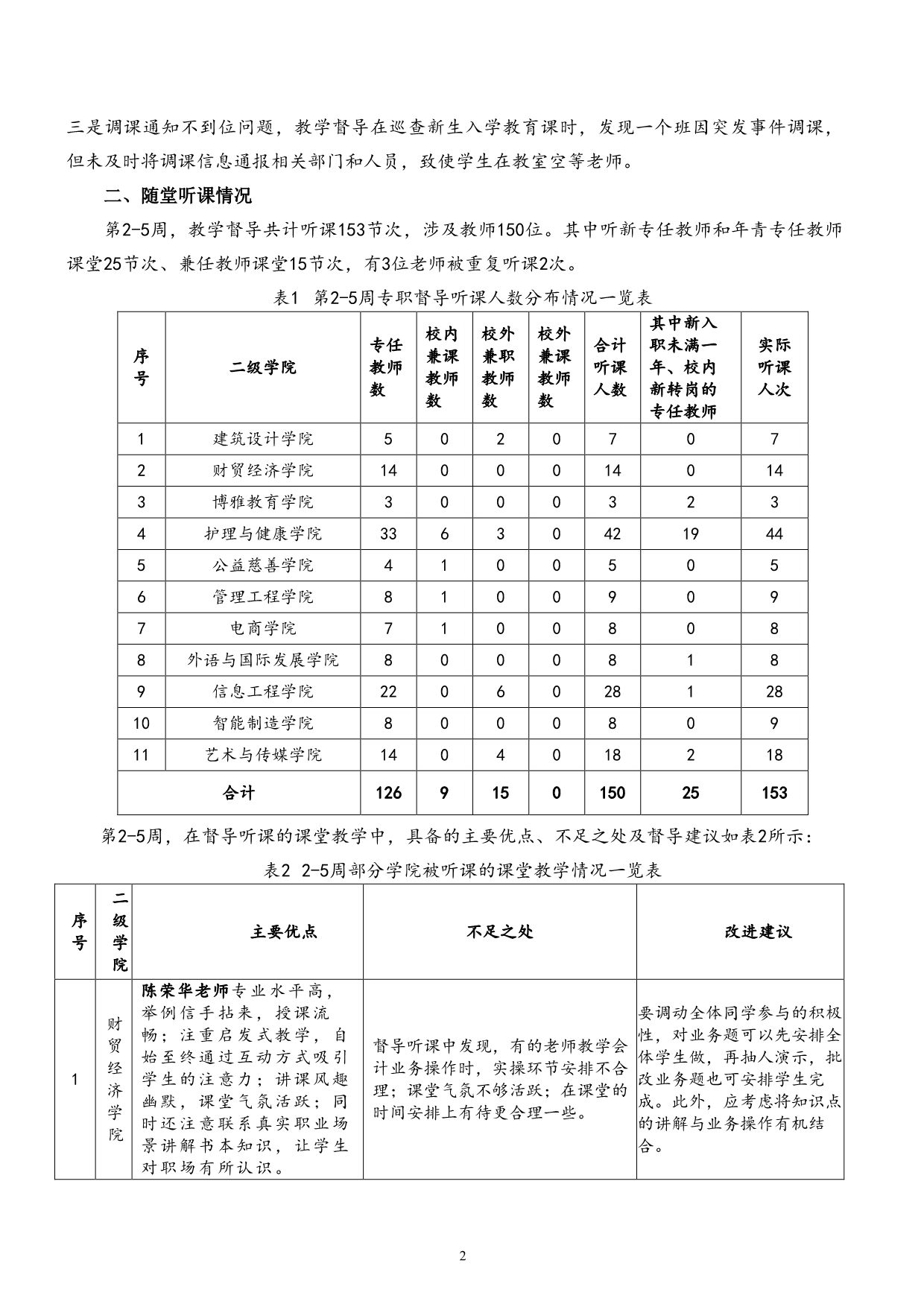 三是调课通知不到位问题，教学督导在巡查新生入学教育课时，发现一个班因突发事件调课，但未及时将调课信息通报相关部门和人员，致使学生在教室空等老师。

二、随堂听课情况

第2-5周，教学督导共计听课153节次，涉及教师150位。其中听新专任教师和年青专任教师课堂25节次、兼任教师课堂15节次，有3位老师被重复听课2次。

表1 第2-5周专职督导听课人数分布情况一览表

| 序号 | 二级学院 | 专任教师数 | 校内兼课教师数 | 校外兼职教师数 | 校外兼课教师数 | 合计听课人数 | 其中新入职未满一年、校内新转岗的专任教师 | 实际听课人次 |
|---|---|---|---|---|---|---|---|---|
| 1 | 建筑设计学院 | 5 | 0 | 2 | 0 | 7 | 0 | 7 |
| 2 | 财贸经济学院 | 14 | 0 | 0 | 0 | 14 | 0 | 14 |
| 3 | 博雅教育学院 | 3 | 0 | 0 | 0 | 3 | 2 | 3 |
| 4 | 护理与健康学院 | 33 | 6 | 3 | 0 | 42 | 19 | 44 |
| 5 | 公益慈善学院 | 4 | 1 | 0 | 0 | 5 | 0 | 5 |
| 6 | 管理工程学院 | 8 | 1 | 0 | 0 | 9 | 0 | 9 |
| 7 | 电商学院 | 7 | 1 | 0 | 0 | 8 | 0 | 8 |
| 8 | 外语与国际发展学院 | 8 | 0 | 0 | 0 | 8 | 1 | 8 |
| 9 | 信息工程学院 | 22 | 0 | 6 | 0 | 28 | 1 | 28 |
| 10 | 智能制造学院 | 8 | 0 | 0 | 0 | 8 | 0 | 9 |
| 11 | 艺术与传媒学院 | 14 | 0 | 4 | 0 | 18 | 2 | 18 |
| 合计 | | 126 | 9 | 15 | 0 | 150 | 25 | 153 |

第2-5周，在督导听课的课堂教学中，具备的主要优点、不足之处及督导建议如表2所示：

表2 2-5周部分学院被听课的课堂教学情况一览表

| 序号 | 二级学院 | 主要优点 | 不足之处 | 改进建议 |
|---|---|---|---|---|
| 1 | 财贸经济学院 | 陈荣华老师专业水平高，举例信手拈来，授课流畅；注重启发式教学，自始至终通过互动方式吸引学生的注意力；讲课风趣幽默，课堂气氛活跃；同时还注意联系真实职业场景讲解书本知识，让学生对职场有所认识。 | 督导听课中发现，有的老师教学会计业务操作时，实操环节安排不合理；课堂气氛不够活跃；在课堂的时间安排上有待更合理一些。 | 要调动全体同学参与的积极性，对业务题可以先安排全体学生做，再抽人演示，批改业务题也可安排学生完成。此外，应考虑将知识点的讲解与业务操作有机结合。 |

2